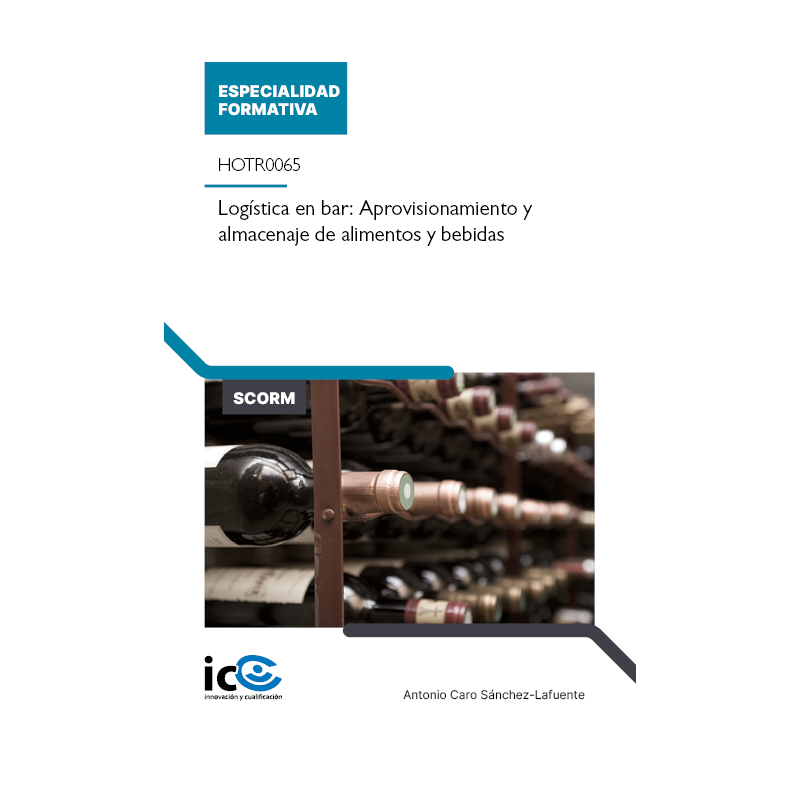 ESPECIALIDAD FORMATIVA

HOTR0065

Logística en bar: Aprovisionamiento y almacenaje de alimentos y bebidas

SCORM

ic

innovación y cualificación

Antonio Caro Sánchez-Lafuente